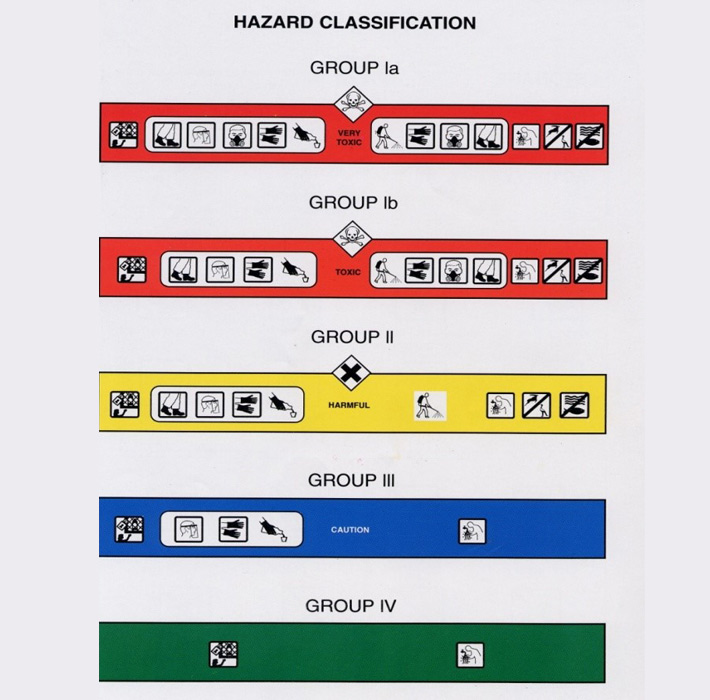 HAZARD CLASSIFICATION

GROUP Ia

VERY TOXIC

GROUP Ib

TOXIC

GROUP II

HARMFUL

GROUP III

CAUTION

GROUP IV